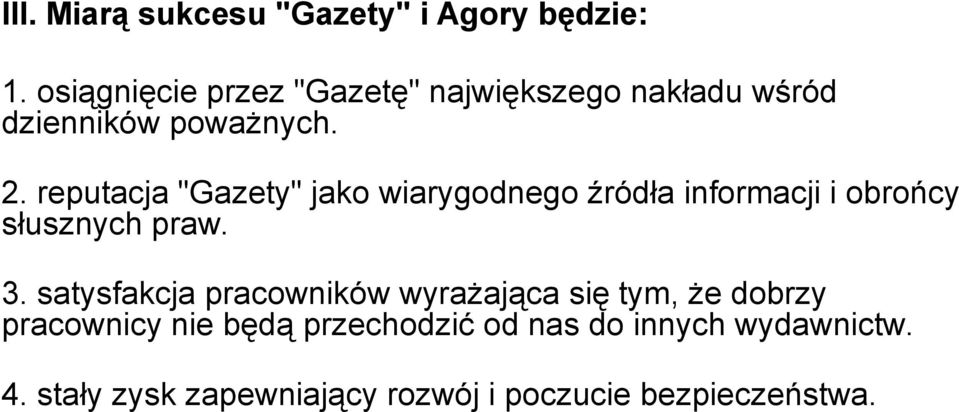 III. Miarą sukcesu "Gazety" i Agory będzie:

1. osiągnięcie przez "Gazetę" największego nakładu wśród dzienników poważnych.

2. reputacja "Gazety" jako wiarygodnego źródła informacji i obrońcy słusznych praw.

3. satysfakcja pracowników wyrażająca się tym, że dobrzy pracownicy nie będą przechodzić od nas do innych wydawnictw.

4. stały zysk zapewniający rozwój i poczucie bezpieczeństwa.